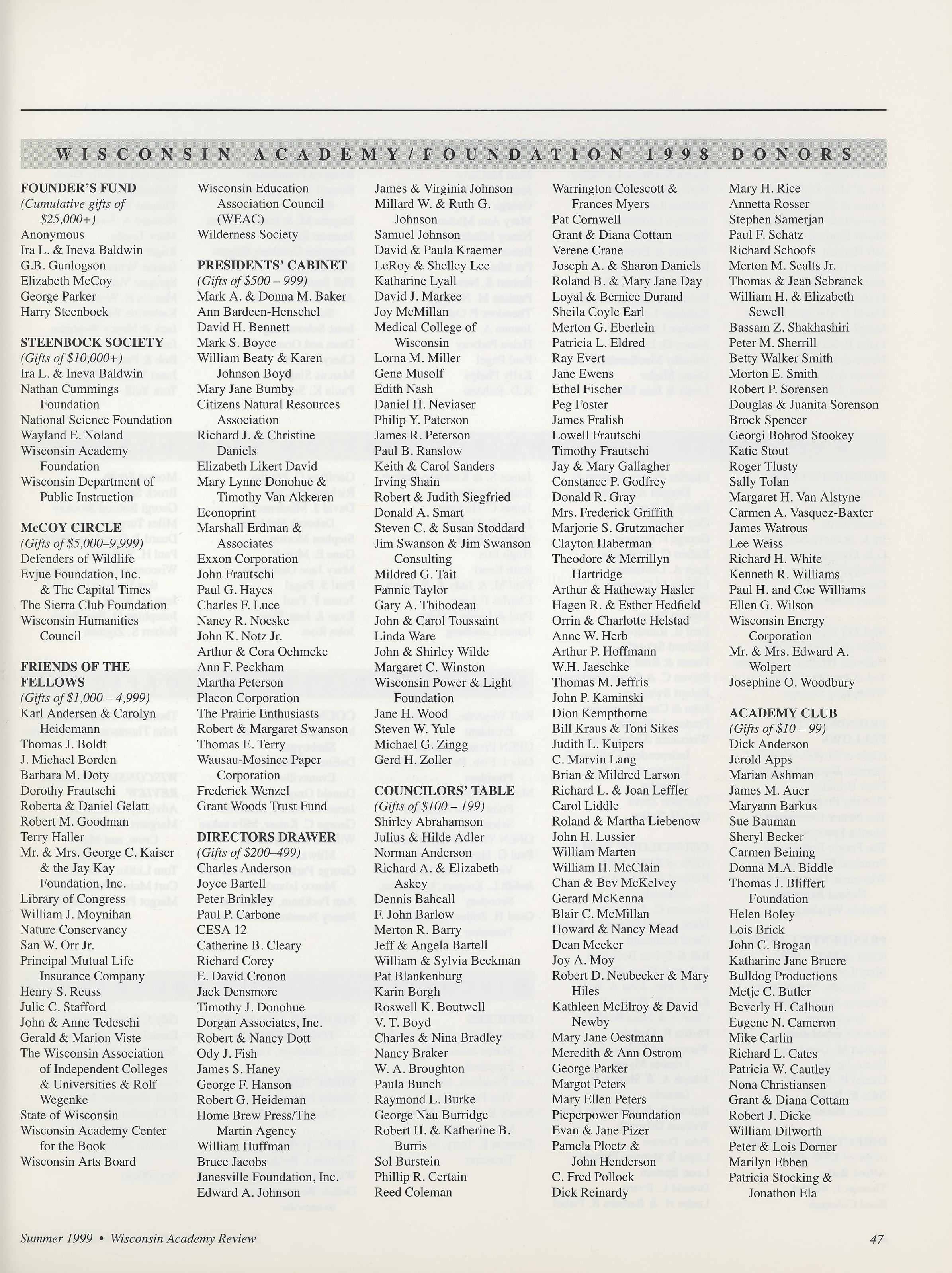 WISCONSIN ACADEMY/FOUNDATION 1998 DONORS

FOUNDER'S FUND
(Cumulative gifts of $25,000+)
Anonymous
Ira L. & Ineva Baldwin
G.B. Gunlogson
Elizabeth McCoy
George Parker
Harry Steenbock

STEENBOCK SOCIETY
(Gifts of $10,000+)
Ira L. & Ineva Baldwin
Nathan Cummings Foundation
National Science Foundation
Wayland E. Noland
Wisconsin Academy Foundation
Wisconsin Department of Public Instruction

McCOY CIRCLE
(Gifts of $5,000–9,999)
Defenders of Wildlife
Evjue Foundation, Inc. & The Capital Times
The Sierra Club Foundation
Wisconsin Humanities Council

FRIENDS OF THE FELLOWS
(Gifts of $1,000 – 4,999)
Karl Andersen & Carolyn Heidemann
Thomas J. Boldt
J. Michael Borden
Barbara M. Doty
Dorothy Frautschi
Roberta & Daniel Gelatt
Robert M. Goodman
Terry Haller
Mr. & Mrs. George C. Kaiser & the Jay Kay Foundation, Inc.
Library of Congress
William J. Moynihan
Nature Conservancy
San W. Orr Jr.
Principal Mutual Life Insurance Company
Henry S. Reuss
Julie C. Stafford
John & Anne Tedeschi
Gerald & Marion Viste
The Wisconsin Association of Independent Colleges & Universities & Rolf Wegenke
State of Wisconsin
Wisconsin Academy Center for the Book
Wisconsin Arts Board

Wisconsin Education Association Council (WEAC)
Wilderness Society

PRESIDENTS' CABINET
(Gifts of $500 – 999)
Mark A. & Donna M. Baker
Ann Bardeen-Henschel
David H. Bennett
Mark S. Boyce
William Beaty & Karen Johnson Boyd
Mary Jane Bumby
Citizens Natural Resources Association
Richard J. & Christine Daniels
Elizabeth Likert David
Mary Lynne Donohue & Timothy Van Akkeren
Econoprint
Marshall Erdman & Associates
Exxon Corporation
John Frautschi
Paul G. Hayes
Charles F. Luce
Nancy R. Noeske
John K. Notz Jr.
Arthur & Cora Oehmcke
Ann F. Peckham
Martha Peterson
Placon Corporation
The Prairie Enthusiasts
Robert & Margaret Swanson
Thomas E. Terry
Wausau-Mosinee Paper Corporation
Frederick Wenzel
Grant Woods Trust Fund

DIRECTORS DRAWER
(Gifts of $200–499)
Charles Anderson
Joyce Bartell
Peter Brinkley
Paul P. Carbone
CESA 12
Catherine B. Cleary
Richard Corey
E. David Cronon
Jack Densmore
Timothy J. Donohue
Dorgan Associates, Inc.
Robert & Nancy Dott
Ody J. Fish
James S. Haney
George F. Hanson
Robert G. Heideman
Home Brew Press/The Martin Agency
William Huffman
Bruce Jacobs
Janesville Foundation, Inc.
Edward A. Johnson

James & Virginia Johnson
Millard W. & Ruth G. Johnson
Samuel Johnson
David & Paula Kraemer
LeRoy & Shelley Lee
Katharine Lyall
David J. Markee
Joy McMillan
Medical College of Wisconsin
Lorna M. Miller
Gene Musolf
Edith Nash
Daniel H. Neviaser
Philip Y. Paterson
James R. Peterson
Paul B. Ranslow
Keith & Carol Sanders
Irving Shain
Robert & Judith Siegfried
Donald A. Smart
Steven C. & Susan Stoddard
Jim Swanson & Jim Swanson Consulting
Mildred G. Tait
Fannie Taylor
Gary A. Thibodeau
John & Carol Toussaint
Linda Ware
John & Shirley Wilde
Margaret C. Winston
Wisconsin Power & Light Foundation
Jane H. Wood
Steven W. Yule
Michael G. Zingg
Gerd H. Zoller

COUNCILORS' TABLE
(Gifts of $100 – 199)
Shirley Abrahamson
Julius & Hilde Adler
Norman Anderson
Richard A. & Elizabeth Askey
Dennis Bahcall
F. John Barlow
Merton R. Barry
Jeff & Angela Bartell
William & Sylvia Beckman
Pat Blankenburg
Karin Borgh
Roswell K. Boutwell
V. T. Boyd
Charles & Nina Bradley
Nancy Braker
W. A. Broughton
Paula Bunch
Raymond L. Burke
George Nau Burridge
Robert H. & Katherine B. Burris
Sol Burstein
Phillip R. Certain
Reed Coleman

Warrington Colescott & Frances Myers
Pat Cornwell
Grant & Diana Cottam
Verene Crane
Joseph A. & Sharon Daniels
Roland B. & Mary Jane Day
Loyal & Bernice Durand
Sheila Coyle Earl
Merton G. Eberlein
Patricia L. Eldred
Ray Evert
Jane Ewens
Ethel Fischer
Peg Foster
James Fralish
Lowell Frautschi
Timothy Frautschi
Jay & Mary Gallagher
Constance P. Godfrey
Donald R. Gray
Mrs. Frederick Griffith
Marjorie S. Grutzmacher
Clayton Haberman
Theodore & Merrillyn Hartridge
Arthur & Hatheway Hasler
Hagen R. & Esther Hedfield
Orrin & Charlotte Helstad
Anne W. Herb
Arthur P. Hoffmann
W.H. Jaeschke
Thomas M. Jeffris
John P. Kaminski
Dion Kempthorne
Bill Kraus & Toni Sikes
Judith L. Kuipers
C. Marvin Lang
Brian & Mildred Larson
Richard L. & Joan Leffler
Carol Liddle
Roland & Martha Liebenow
John H. Lussier
William Marten
William H. McClain
Chan & Bev McKelvey
Gerard McKenna
Blair C. McMillan
Howard & Nancy Mead
Dean Meeker
Joy A. Moy
Robert D. Neubecker & Mary Hiles
Kathleen McElroy & David Newby
Mary Jane Oestmann
Meredith & Ann Ostrom
George Parker
Margot Peters
Mary Ellen Peters
Pieperpower Foundation
Evan & Jane Pizer
Pamela Ploetz & John Henderson
C. Fred Pollock
Dick Reinardy

Mary H. Rice
Annetta Rosser
Stephen Samerjan
Paul F. Schatz
Richard Schoofs
Merton M. Sealts Jr.
Thomas & Jean Sebranek
William H. & Elizabeth Sewell
Bassam Z. Shakhashiri
Peter M. Sherrill
Betty Walker Smith
Morton E. Smith
Robert P. Sorensen
Douglas & Juanita Sorenson
Brock Spencer
Georgi Bohrod Stookey
Katie Stout
Roger Tlusty
Sally Tolan
Margaret H. Van Alstyne
Carmen A. Vasquez-Baxter
James Watrous
Lee Weiss
Richard H. White
Kenneth R. Williams
Paul H. and Coe Williams
Ellen G. Wilson
Wisconsin Energy Corporation
Mr. & Mrs. Edward A. Wolpert
Josephine O. Woodbury

ACADEMY CLUB
(Gifts of $10 – 99)
Dick Anderson
Jerold Apps
Marian Ashman
James M. Auer
Maryann Barkus
Sue Bauman
Sheryl Becker
Carmen Beining
Donna M.A. Biddle
Thomas J. Bliffert Foundation
Helen Boley
Lois Brick
John C. Brogan
Katharine Jane Bruere
Bulldog Productions
Metje C. Butler
Beverly H. Calhoun
Eugene N. Cameron
Mike Carlin
Richard L. Cates
Patricia W. Cautley
Nona Christiansen
Grant & Diana Cottam
Robert J. Dicke
William Dilworth
Peter & Lois Dorner
Marilyn Ebben
Patricia Stocking & Jonathon Ela

Summer 1999 • Wisconsin Academy Review
47